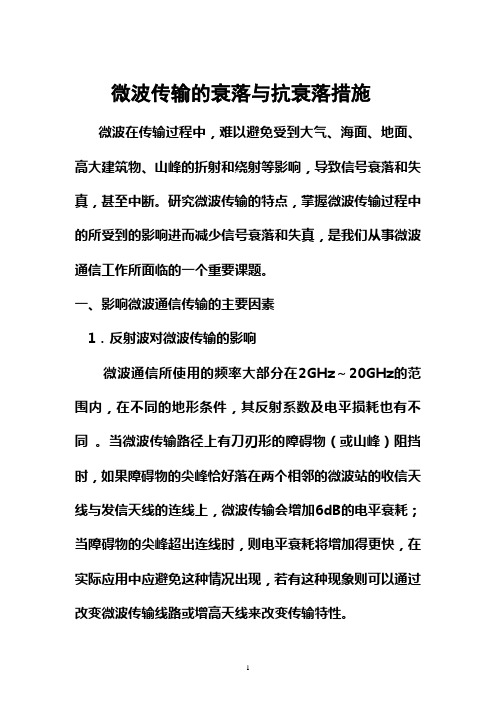 微波传输的衰落与抗衰落措施

微波在传输过程中，难以避免受到大气、海面、地面、高大建筑物、山峰的折射和绕射等影响，导致信号衰落和失真，甚至中断。研究微波传输的特点，掌握微波传输过程中的所受到的影响进而减少信号衰落和失真，是我们从事微波通信工作所面临的一个重要课题。

一、影响微波通信传输的主要因素

1．反射波对微波传输的影响

微波通信所使用的频率大部分在2GHz～20GHz的范围内，在不同的地形条件，其反射系数及电平损耗也有不同 。当微波传输路径上有刀刃形的障碍物（或山峰）阻挡时，如果障碍物的尖峰恰好落在两个相邻的微波站的收信天线与发信天线的连线上，微波传输会增加6dB的电平衰耗；当障碍物的尖峰超出连线时，则电平衰耗将增加得更快，在实际应用中应避免这种情况出现，若有这种现象则可以通过改变微波传输线路或增高天线来改变传输特性。

1